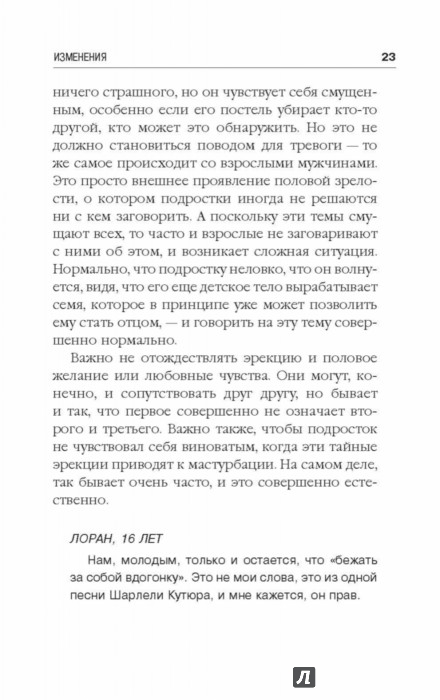 ИЗМЕНЕНИЯ 23

ничего страшного, но он чувствует себя смущенным, особенно если его постель убирает кто-то другой, кто может это обнаружить. Но это не должно становиться поводом для тревоги — то же самое происходит со взрослыми мужчинами. Это просто внешнее проявление половой зрелости, о котором подростки иногда не решаются ни с кем заговорить. А поскольку эти темы смущают всех, то часто и взрослые не заговаривают с ними об этом, и возникает сложная ситуация. Нормально, что подростку неловко, что он волнуется, видя, что его еще детское тело вырабатывает семя, которое в принципе уже может позволить ему стать отцом, — и говорить на эту тему совершенно нормально.

Важно не отождествлять эрекцию и половое желание или любовные чувства. Они могут, конечно, и сопутствовать друг другу, но бывает и так, что первое совершенно не означает второго и третьего. Важно также, чтобы подросток не чувствовал себя виноватым, когда эти тайные эрекции приводят к мастурбации. На самом деле, так бывает очень часто, и это совершенно естественно.

ЛОРАН, 16 ЛЕТ

Нам, молодым, только и остается, что «бежать за собой вдогонку». Это не мои слова, это из одной песни Шарлели Кутюра, и мне кажется, он прав.

Л